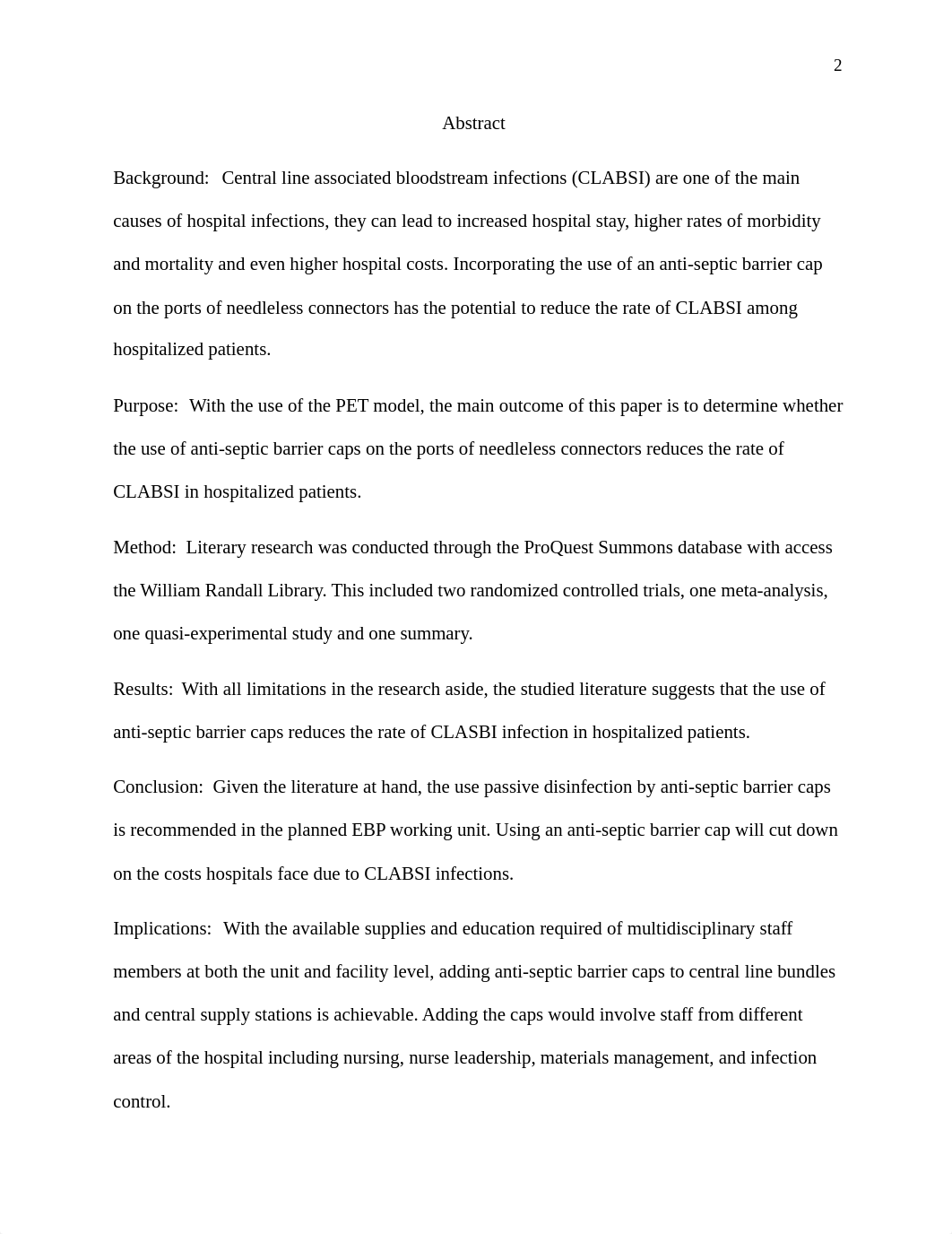 2

Abstract

Background: Central line associated bloodstream infections (CLABSI) are one of the main causes of hospital infections, they can lead to increased hospital stay, higher rates of morbidity and mortality and even higher hospital costs. Incorporating the use of an anti-septic barrier cap on the ports of needleless connectors has the potential to reduce the rate of CLABSI among hospitalized patients.

Purpose: With the use of the PET model, the main outcome of this paper is to determine whether the use of anti-septic barrier caps on the ports of needleless connectors reduces the rate of CLABSI in hospitalized patients.

Method: Literary research was conducted through the ProQuest Summons database with access the William Randall Library. This included two randomized controlled trials, one meta-analysis, one quasi-experimental study and one summary.

Results: With all limitations in the research aside, the studied literature suggests that the use of anti-septic barrier caps reduces the rate of CLASBI infection in hospitalized patients.

Conclusion: Given the literature at hand, the use passive disinfection by anti-septic barrier caps is recommended in the planned EBP working unit. Using an anti-septic barrier cap will cut down on the costs hospitals face due to CLABSI infections.

Implications: With the available supplies and education required of multidisciplinary staff members at both the unit and facility level, adding anti-septic barrier caps to central line bundles and central supply stations is achievable. Adding the caps would involve staff from different areas of the hospital including nursing, nurse leadership, materials management, and infection control.